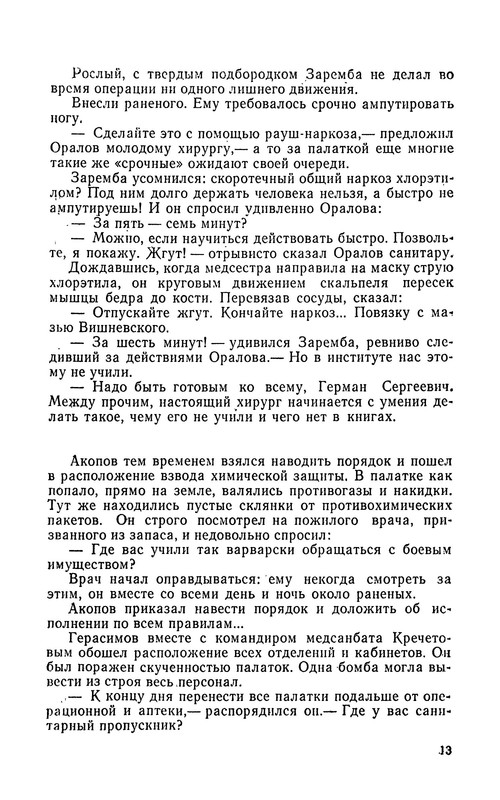 Рослый, с твердым подбородком Заремба не делал во время операции ни одного лишнего движения.

Внесли раненого. Ему требовалось срочно ампутировать ногу.

— Сделайте это с помощью рауш-наркоза,— предложил Оралов молодому хирургу,— а то за палаткой еще многие такие же «срочные» ожидают своей очереди.

Заремба усомнился: скоротечный общий наркоз хлорэтилом? Под ним долго держать человека нельзя, а быстро не ампутируешь! И он спросил удивленно Оралова:

— За пять — семь минут?

— Можно, если научиться действовать быстро. Позвольте, я покажу. Жгут! — отрывисто сказал Оралов санитару.

Дождавшись, когда медсестра направила на маску струю хлорэтила, он круговым движением скальпеля пересек мышцы бедра до кости. Перевязав сосуды, сказал:

— Отпускайте жгут. Кончайте наркоз... Повязку с мазью Вишневского.

— За шесть минут! — удивился Заремба, ревниво следивший за действиями Оралова.— Но в институте нас этому не учили.

— Надо быть готовым ко всему, Герман Сергеевич. Между прочим, настоящий хирург начинается с умения делать такое, чему его не учили и чего нет в книгах.

Акопов тем временем взялся наводить порядок и пошел в расположение взвода химической защиты. В палатке как попало, прямо на земле, валялись противогазы и накидки. Тут же находились пустые склянки от противохимических пакетов. Он строго посмотрел на пожилого врача, призванного из запаса, и недовольно спросил:

— Где вас учили так варварски обращаться с боевым имуществом?

Врач начал оправдываться: ему некогда смотреть за этим, он вместе со всеми день и ночь около раненых.

Акопов приказал навести порядок и доложить об исполнении по всем правилам...

Герасимов вместе с командиром медсанбата Кречетовым обошел расположение всех отделений и кабинетов. Он был поражен скученностью палаток. Одна бомба могла вывести из строя весь персонал.

— К концу дня перенести все палатки подальше от операционной и аптеки,— распорядился он.— Где у вас санитарный пропускник?

13